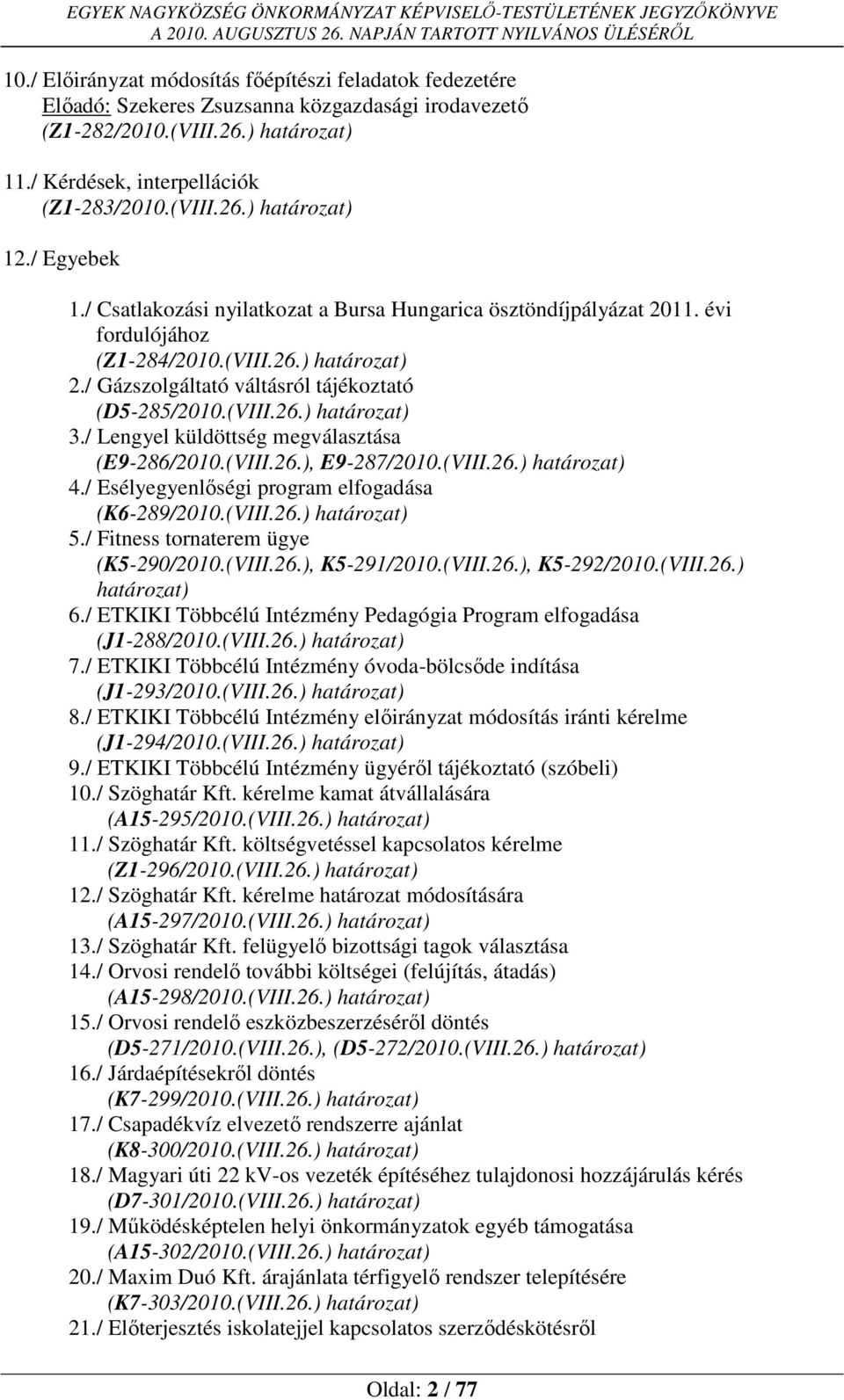 EGYEK NAGYKÖZSÉG ÖNKORMÁNYZAT KÉPVISELŐ-TESTÜLETÉNEK JEGYZŐKÖNYVE
A 2010. AUGUSZTUS 26. NAPJÁN TARTOTT NYILVÁNOS ÜLÉSÉRŐL

10./ Előirányzat módosítás főépítészi feladatok fedezetére
Előadó: Szekeres Zsuzsanna közgazdasági irodavezető
(Z1-282/2010.(VIII.26.) határozat)

11./ Kérdések, interpellációk
(Z1-283/2010.(VIII.26.) határozat)

12./ Egyebek

1./ Csatlakozási nyilatkozat a Bursa Hungarica ösztöndíjpályázat 2011. évi fordulójához
(Z1-284/2010.(VIII.26.) határozat)
2./ Gázszolgáltató váltásról tájékoztató
(D5-285/2010.(VIII.26.) határozat)
3./ Lengyel küldöttség megválasztása
(E9-286/2010.(VIII.26.), E9-287/2010.(VIII.26.) határozat)
4./ Esélyegyenlőségi program elfogadása
(K6-289/2010.(VIII.26.) határozat)
5./ Fitness tornaterem ügye
(K5-290/2010.(VIII.26.), K5-291/2010.(VIII.26.), K5-292/2010.(VIII.26.) határozat)
6./ ETKIKI Többcélú Intézmény Pedagógia Program elfogadása
(J1-288/2010.(VIII.26.) határozat)
7./ ETKIKI Többcélú Intézmény óvoda-bölcsőde indítása
(J1-293/2010.(VIII.26.) határozat)
8./ ETKIKI Többcélú Intézmény előirányzat módosítás iránti kérelme
(J1-294/2010.(VIII.26.) határozat)
9./ ETKIKI Többcélú Intézmény ügyéről tájékoztató (szóbeli)
10./ Szöghatár Kft. kérelme kamat átvállalására
(A15-295/2010.(VIII.26.) határozat)
11./ Szöghatár Kft. költségvetéssel kapcsolatos kérelme
(Z1-296/2010.(VIII.26.) határozat)
12./ Szöghatár Kft. kérelme határozat módosítására
(A15-297/2010.(VIII.26.) határozat)
13./ Szöghatár Kft. felügyelő bizottsági tagok választása
14./ Orvosi rendelő további költségei (felújítás, átadás)
(A15-298/2010.(VIII.26.) határozat)
15./ Orvosi rendelő eszközbeszerzéséről döntés
(D5-271/2010.(VIII.26.), (D5-272/2010.(VIII.26.) határozat)
16./ Járdaépítésekről döntés
(K7-299/2010.(VIII.26.) határozat)
17./ Csapadékvíz elvezető rendszerre ajánlat
(K8-300/2010.(VIII.26.) határozat)
18./ Magyari úti 22 kV-os vezeték építéséhez tulajdonosi hozzájárulás kérés
(D7-301/2010.(VIII.26.) határozat)
19./ Működésképtelen helyi önkormányzatok egyéb támogatása
(A15-302/2010.(VIII.26.) határozat)
20./ Maxim Duó Kft. árajánlata térfigyelő rendszer telepítésére
(K7-303/2010.(VIII.26.) határozat)
21./ Előterjesztés iskolatejjel kapcsolatos szerződéskötésről

Oldal: 2 / 77